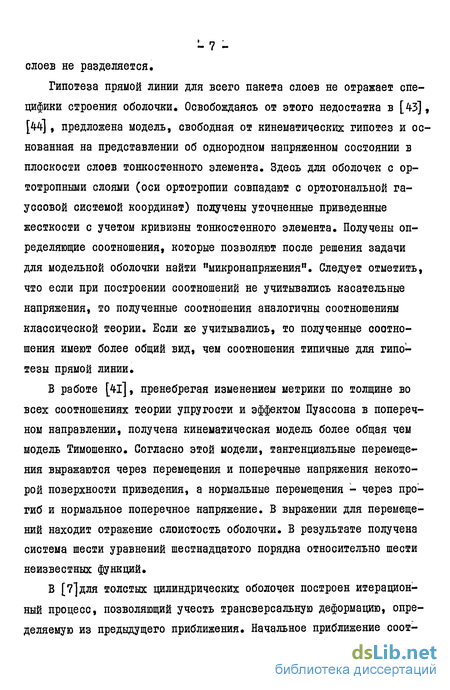 - 7 -

слоев не разделяется.

Гипотеза прямой линии для всего пакета слоев не отражает специфики строения оболочки. Освобождаясь от этого недостатка в [43], [44], предложена модель, свободная от кинематических гипотез и основанная на представлении об однородном напряженном состоянии в плоскости слоев тонкостенного элемента. Здесь для оболочек с ортотропными слоями (оси ортотропии совпадают с ортогональной гауссовой системой координат) получены уточненные приведенные жесткости с учетом кривизны тонкостенного элемента. Получены определяющие соотношения, которые позволяют после решения задачи для модельной оболочки найти "микронапряжения". Следует отметить, что если при построении соотношений не учитывались касательные напряжения, то полученные соотношения аналогичны соотношениям классической теории. Если же учитывались, то полученные соотношения имеют более общий вид, чем соотношения типичные для гипотезы прямой линии.

В работе [41], пренебрегая изменением метрики по толщине во всех соотношениях теории упругости и эффектом Пуассона в поперечном направлении, получена кинематическая модель более общая чем модель Тимошенко. Согласно этой модели, тангенциальные перемещения выражаются через перемещения и поперечные напряжения некоторой поверхности приведения, а нормальные перемещения - через прогиб и нормальное поперечное напряжение. В выражении для перемещений находит отражение слоистость оболочки. В результате получена система шести уравнений шестнадцатого порядка относительно шести неизвестных функций.

В [7]для толстых цилиндрических оболочек построен итерационный процесс, позволяющий учесть трансверсальную деформацию, определяемую из предыдущего приближения. Начальное приближение соот-

dsLib.net
библиотека диссертаций